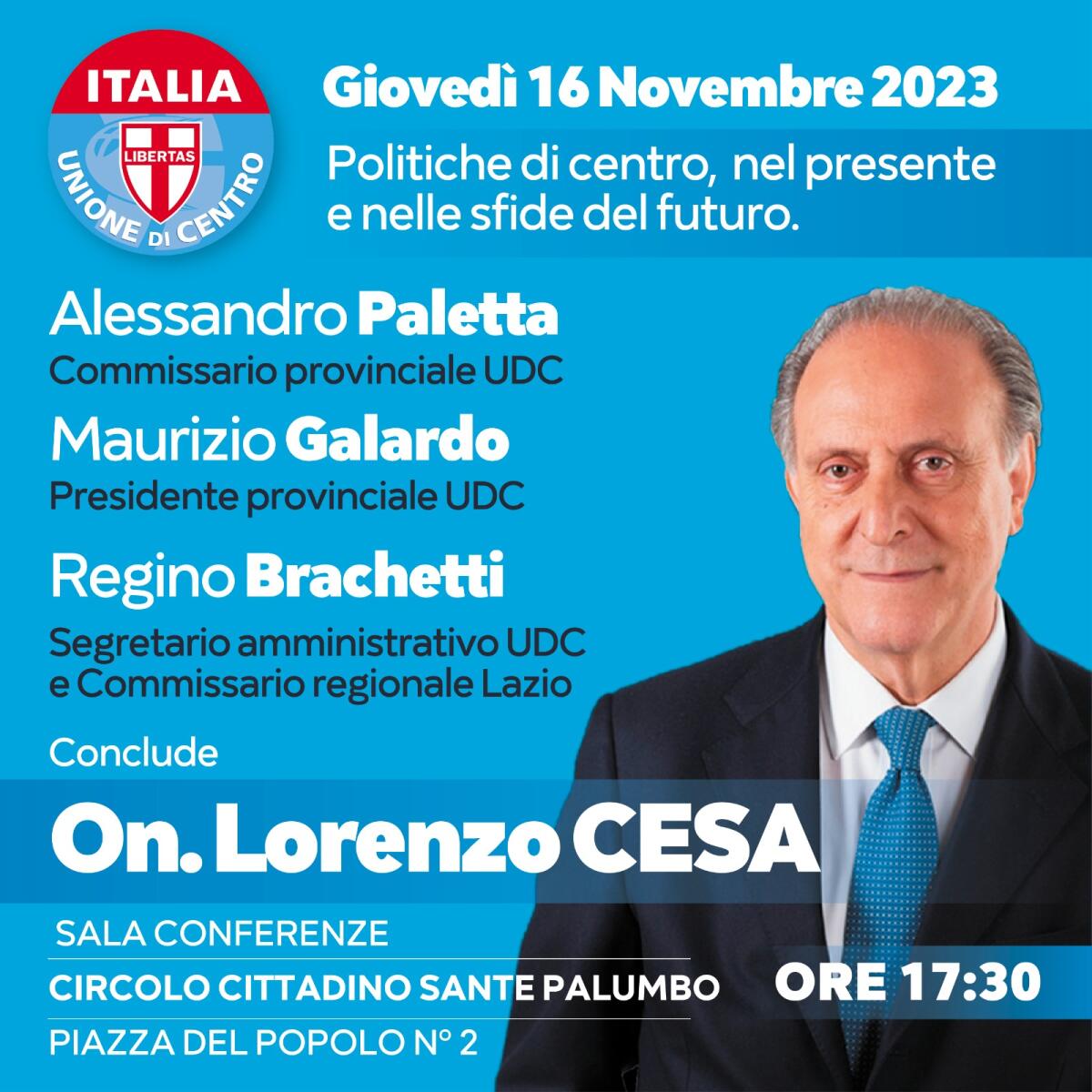 ITALIA
LIBERTAS
UNIONE DI CENTRO

Giovedì 16 Novembre 2023

Politiche di centro, nel presente e nelle sfide del futuro.

Alessandro Paletta
Commissario provinciale UDC

Maurizio Galardo
Presidente provinciale UDC

Regino Brachetti
Segretario amministrativo UDC e Commissario regionale Lazio

Conclude

On. Lorenzo CESA

SALA CONFERENZE
CIRCOLO CITTADINO SANTE PALUMBO
PIAZZA DEL POPOLO N° 2

ORE 17:30